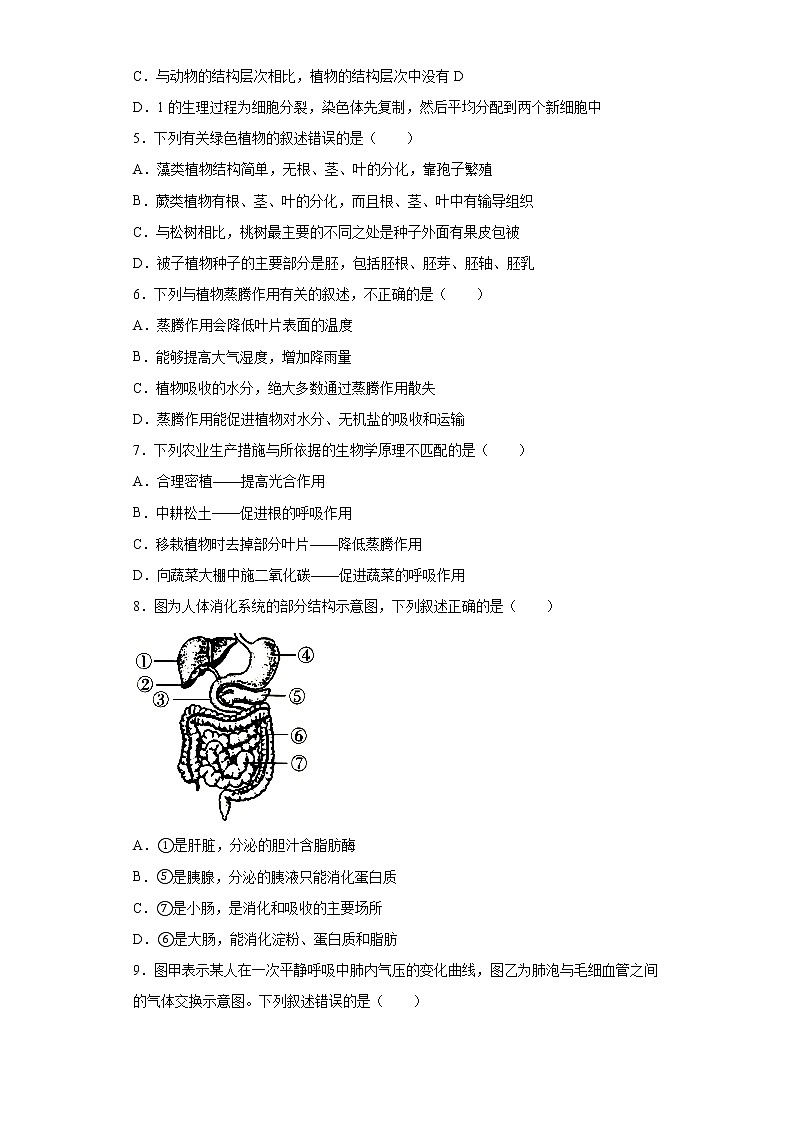 C．与动物的结构层次相比，植物的结构层次中没有 D

D．1 的生理过程为细胞分裂，染色体先复制，然后平均分配到两个新细胞中

5．下列有关绿色植物的叙述错误的是（　　）

A．藻类植物结构简单，无根、茎、叶的分化，靠孢子繁殖

B．蕨类植物有根、茎、叶的分化，而且根、茎、叶中有输导组织

C．与松树相比，桃树最主要的不同之处是种子外面有果皮包被

D．被子植物种子的主要部分是胚，包括胚根、胚芽、胚轴、胚乳

6．下列与植物蒸腾作用有关的叙述，不正确的是（　　）

A．蒸腾作用会降低叶片表面的温度

B．能够提高大气湿度，增加降雨量

C．植物吸收的水分，绝大多数通过蒸腾作用散失

D．蒸腾作用能促进植物对水分、无机盐的吸收和运输

7．下列农业生产措施与所依据的生物学原理不匹配的是（　　）

A．合理密植——提高光合作用

B．中耕松土——促进根的呼吸作用

C．移栽植物时去掉部分叶片——降低蒸腾作用

D．向蔬菜大棚中施二氧化碳——促进蔬菜的呼吸作用

8．图为人体消化系统的部分结构示意图，下列叙述正确的是（　　）

①
②
③
④
⑤
⑥
⑦

A．①是肝脏，分泌的胆汁含脂肪酶

B．⑤是胰腺，分泌的胰液只能消化蛋白质

C．⑦是小肠，是消化和吸收的主要场所

D．⑥是大肠，能消化淀粉、蛋白质和脂肪

9．图甲表示某人在一次平静呼吸中肺内气压的变化曲线，图乙为肺泡与毛细血管之间的气体交换示意图。下列叙述错误的是（　　）